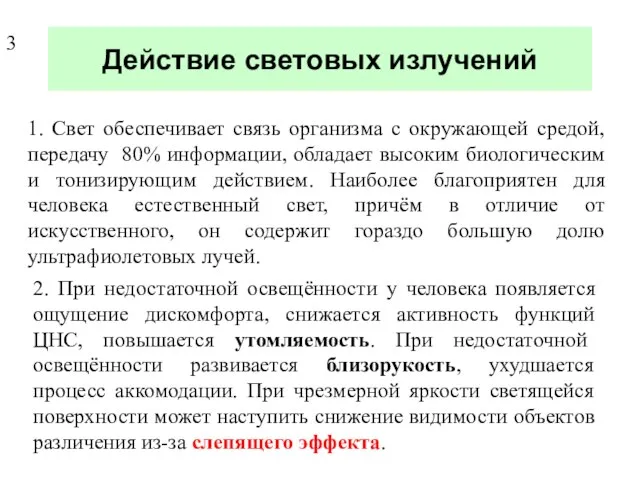 3

Действие световых излучений

1. Свет обеспечивает связь организма с окружающей средой, передачу 80% информации, обладает высоким биологическим и тонизирующим действием. Наиболее благоприятен для человека естественный свет, причём в отличие от искусственного, он содержит гораздо большую долю ультрафиолетовых лучей.

2. При недостаточной освещённости у человека появляется ощущение дискомфорта, снижается активность функций ЦНС, повышается утомляемость. При недостаточной освещённости развивается близорукость, ухудшается процесс аккомодации. При чрезмерной яркости светящейся поверхности может наступить снижение видимости объектов различения из-за слепящего эффекта.